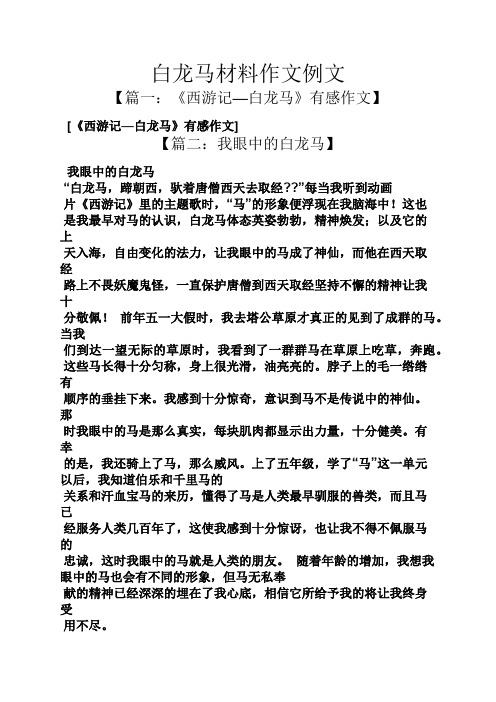 白龙马材料作文例文

【篇一：《西游记—白龙马》有感作文】

[《西游记—白龙马》有感作文]

【篇二：我眼中的白龙马】

我眼中的白龙马

“白龙马，蹄朝西，驮着唐僧西天去取经??”每当我听到动画片《西游记》里的主题歌时，“马”的形象便浮现在我脑海中！这也是我最早对马的认识，白龙马体态英姿勃勃，精神焕发；以及它的上天入海，自由变化的法力，让我眼中的马成了神仙，而他在西天取经路上不畏妖魔鬼怪，一直保护唐僧到西天取经坚持不懈的精神让我十分敬佩！ 前年五一大假时，我去塔公草原才真正的见到了成群的马。当我们到达一望无际的草原时，我看到了一群群马在草原上吃草，奔跑。这些马长得十分匀称，身上很光滑，油亮亮的。脖子上的毛一绺绺有顺序的垂挂下来。我感到十分惊奇，意识到马不是传说中的神仙。那时我眼中的马是那么真实，每块肌肉都显示出力量，十分健美。有幸的是，我还骑上了马，那么威风。上了五年级，学了“马”这一单元以后，我知道伯乐和千里马的关系和汗血宝马的来历，懂得了马是人类最早驯服的兽类，而且马已经服务人类几百年了，这使我感到十分惊讶，也让我不得不佩服马的忠诚，这时我眼中的马就是人类的朋友。 随着年龄的增加，我想我眼中的马也会有不同的形象，但马无私奉献的精神已经深深的埋在了我心底，相信它所给予我的将让我终身受用不尽。